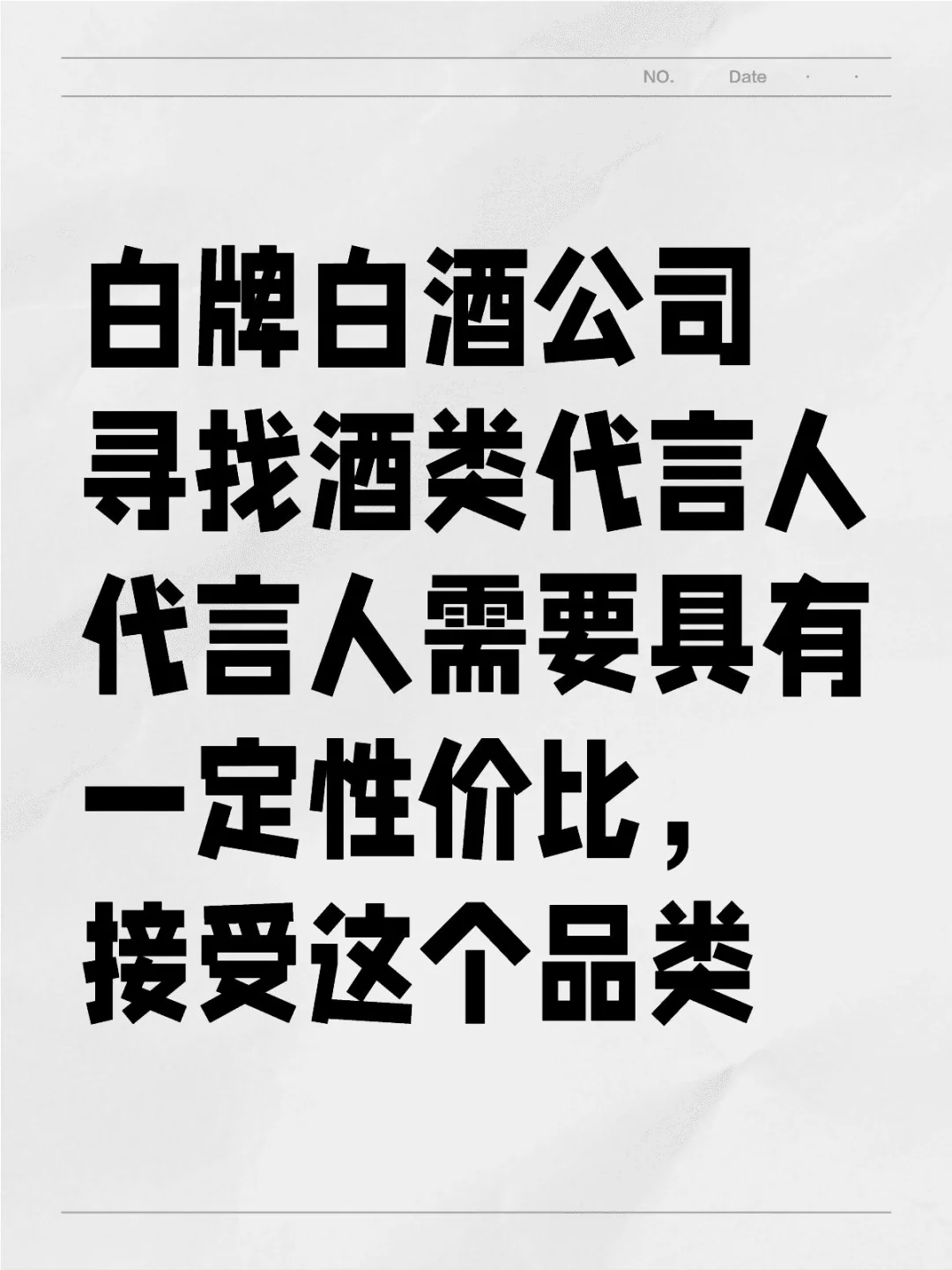 NO. Date · ·

白牌白酒公司
寻找酒类代言人
代言人需要具有
一定性价比，
接受这个品类